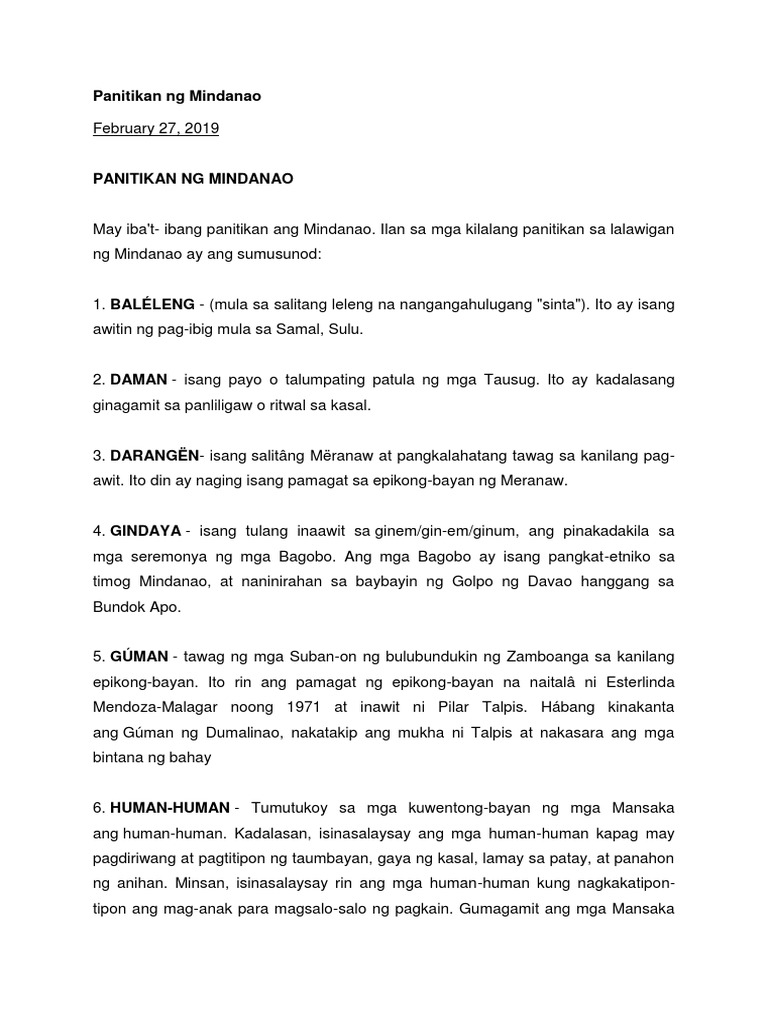 Panitikan ng Mindanao

February 27, 2019

PANITIKAN NG MINDANAO

May iba't- ibang panitikan ang Mindanao. Ilan sa mga kilalang panitikan sa lalawigan ng Mindanao ay ang sumusunod:

1. BALÉLENG - (mula sa salitang leleng na nangangahulugang "sinta"). Ito ay isang awitin ng pag-ibig mula sa Samal, Sulu.

2. DAMAN - isang payo o talumpating patula ng mga Tausug. Ito ay kadalasang ginagamit sa panliligaw o ritwal sa kasal.

3. DARANGËN- isang salitâng Mëranaw at pangkalahatang tawag sa kanilang pag-awit. Ito din ay naging isang pamagat sa epikong-bayan ng Meranaw.

4. GINDAYA - isang tulang inaawit sa ginem/gin-em/ginum, ang pinakadakila sa mga seremonya ng mga Bagobo. Ang mga Bagobo ay isang pangkat-etniko sa timog Mindanao, at naninirahan sa baybayin ng Golpo ng Davao hanggang sa Bundok Apo.

5. GÚMAN - tawag ng mga Suban-on ng bulubundukin ng Zamboanga sa kanilang epikong-bayan. Ito rin ang pamagat ng epikong-bayan na naitalâ ni Esterlinda Mendoza-Malagar noong 1971 at inawit ni Pilar Talpis. Hábang kinakanta ang Gúman ng Dumalinao, nakatakip ang mukha ni Talpis at nakasara ang mga bintana ng bahay

6. HUMAN-HUMAN - Tumutukoy sa mga kuwentong-bayan ng mga Mansaka ang human-human. Kadalasan, isinasalaysay ang mga human-human kapag may pagdiriwang at pagtitipon ng taumbayan, gaya ng kasal, lamay sa patay, at panahon ng anihan. Minsan, isinasalaysay rin ang mga human-human kung nagkakatipon-tipon ang mag-anak para magsalo-salo ng pagkain. Gumagamit ang mga Mansaka